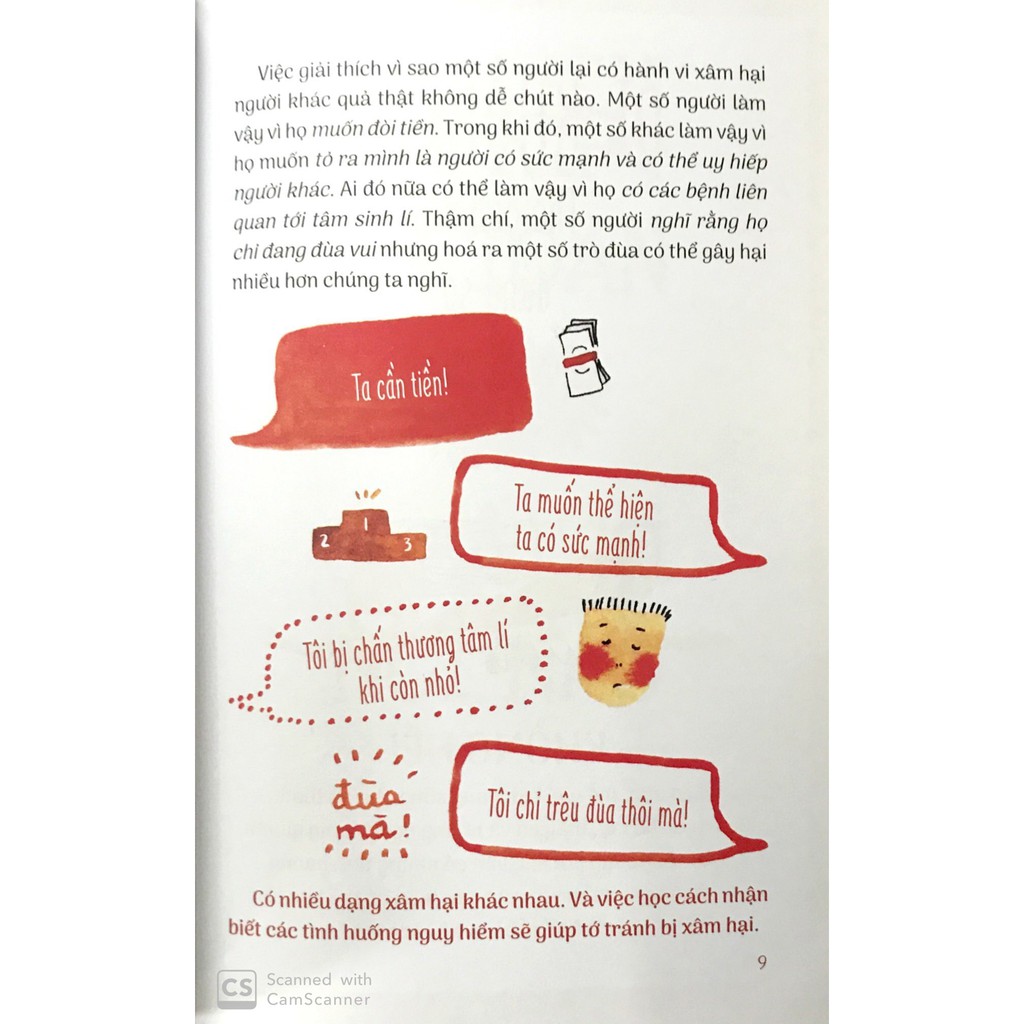 Việc giải thích vì sao một số người lại có hành vi xâm hại người khác quả thật không dễ chút nào. Một số người làm vậy vì họ muốn đòi tiền. Trong khi đó, một số khác làm vậy vì họ muốn tỏ ra mình là người có sức mạnh và có thể uy hiếp người khác. Ai đó nữa có thể làm vậy vì họ có các bệnh liên quan tới tâm sinh lí. Thậm chí, một số người nghĩ rằng họ chỉ đang đùa vui nhưng hoá ra một số trò đùa có thể gây hại nhiều hơn chúng ta nghĩ.

Ta cần tiền!

1
2
3

Ta muốn thể hiện ta có sức mạnh!

Tôi bị chấn thương tâm lí khi còn nhỏ!

đùa mà!

Tôi chỉ trêu đùa thôi mà!

Có nhiều dạng xâm hại khác nhau. Và việc học cách nhận biết các tình huống nguy hiểm sẽ giúp tớ tránh bị xâm hại.

9

CS Scanned with CamScanner